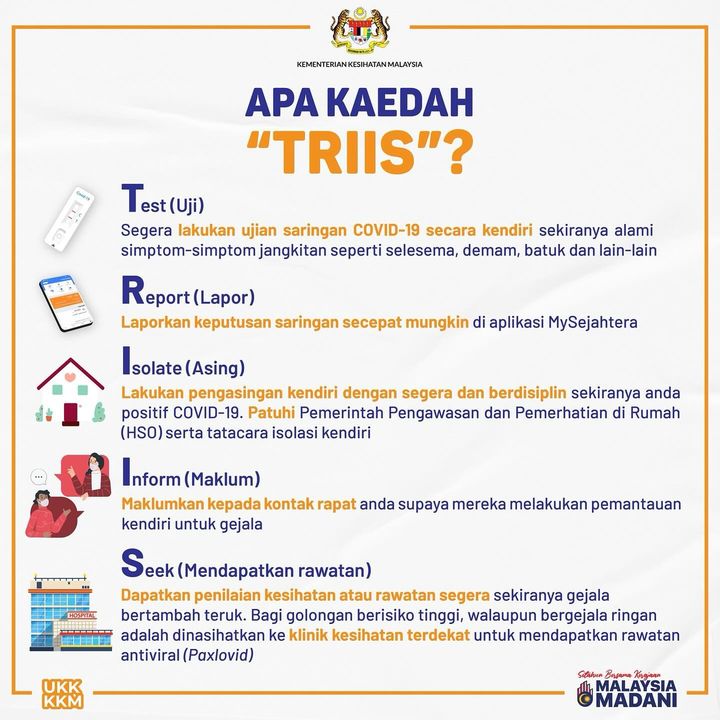 KEMENTERIAN KESIHATAN MALAYSIA

APA KAEDAH "TRIIS"?

Test (Uji)
Segera lakukan ujian saringan COVID-19 secara kendiri sekiranya alami simptom-simptom jangkitan seperti selesema, demam, batuk dan lain-lain

Report (Lapor)
Laporkan keputusan saringan secepat mungkin di aplikasi MySejahtera

Isolate (Asing)
Lakukan pengasingan kendiri dengan segera dan berdisiplin sekiranya anda positif COVID-19. Patuhi Pemerintah Pengawasan dan Pemerhatian di Rumah (HSO) serta tatacara isolasi kendiri

Inform (Maklum)
Maklumkan kepada kontak rapat anda supaya mereka melakukan pemantauan kendiri untuk gejala

Seek (Mendapatkan rawatan)
Dapatkan penilaian kesihatan atau rawatan segera sekiranya gejala bertambah teruk. Bagi golongan berisiko tinggi, walaupun bergejala ringan adalah dinasihatkan ke klinik kesihatan terdekat untuk mendapatkan rawatan antiviral (Paxlovid)

HOSPITAL

UKK KKM

Setahun Bersama Kerajaan MALAYSIA MADANI